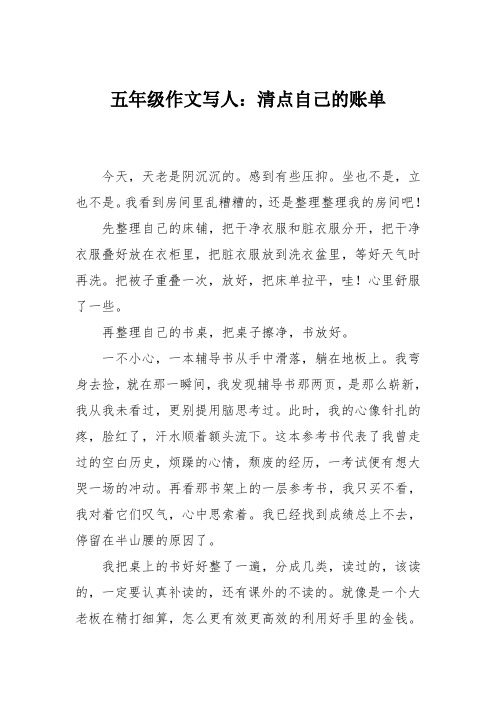 五年级作文写人：清点自己的账单

今天，天老是阴沉沉的。感到有些压抑。坐也不是，立也不是。我看到房间里乱糟糟的，还是整理整理我的房间吧！

先整理自己的床铺，把干净衣服和脏衣服分开，把干净衣服叠好放在衣柜里，把脏衣服放到洗衣盆里，等好天气时再洗。把被子重叠一次，放好，把床单拉平，哇！心里舒服了一些。

再整理自己的书桌，把桌子擦净，书放好。

一不小心，一本辅导书从手中滑落，躺在地板上。我弯身去捡，就在那一瞬间，我发现辅导书那两页，是那么崭新，我从我未看过，更别提用脑思考过。此时，我的心像针扎的疼，脸红了，汗水顺着额头流下。这本参考书代表了我曾走过的空白历史，烦躁的心情，颓废的经历，一考试便有想大哭一场的冲动。再看那书架上的一层参考书，我只买不看，我对着它们叹气，心中思索着。我已经找到成绩总上不去，停留在半山腰的原因了。

我把桌上的书好好整了一遍，分成几类，读过的，该读的，一定要认真补读的，还有课外的不读的。就像是一个大老板在精打细算，怎么更有效更高效的利用好手里的金钱。